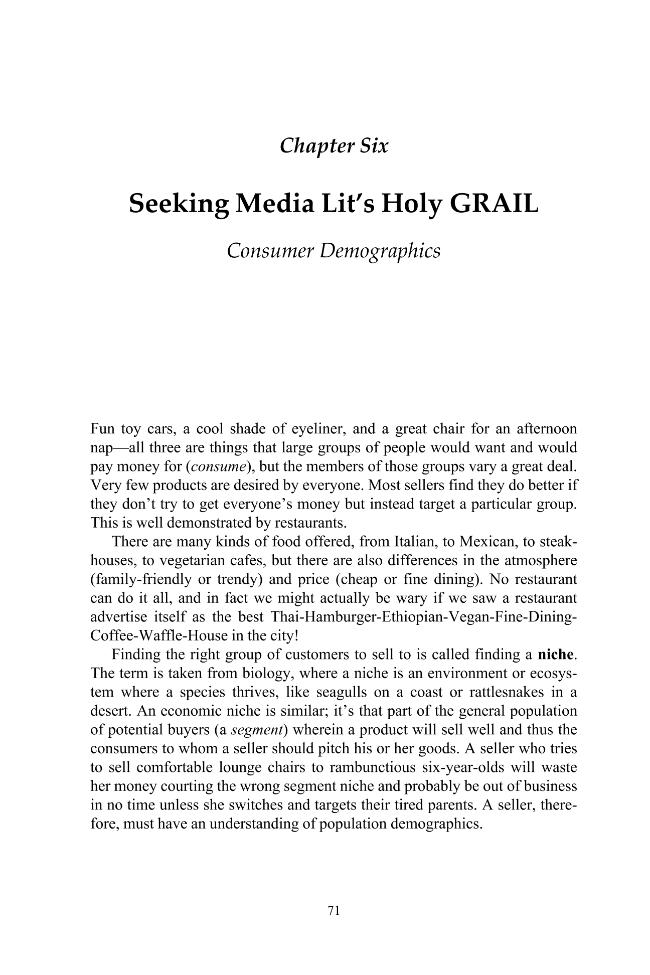 Chapter Six

Seeking Media Lit's Holy GRAIL

Consumer Demographics

Fun toy cars, a cool shade of eyeliner, and a great chair for an afternoon nap—all three are things that large groups of people would want and would pay money for (consume), but the members of those groups vary a great deal. Very few products are desired by everyone. Most sellers find they do better if they don't try to get everyone's money but instead target a particular group. This is well demonstrated by restaurants.

There are many kinds of food offered, from Italian, to Mexican, to steakhouses, to vegetarian cafes, but there are also differences in the atmosphere (family-friendly or trendy) and price (cheap or fine dining). No restaurant can do it all, and in fact we might actually be wary if we saw a restaurant advertise itself as the best Thai-Hamburger-Ethiopian-Vegan-Fine-Dining-Coffee-Waffle-House in the city!

Finding the right group of customers to sell to is called finding a niche. The term is taken from biology, where a niche is an environment or ecosystem where a species thrives, like seagulls on a coast or rattlesnakes in a desert. An economic niche is similar; it's that part of the general population of potential buyers (a segment) wherein a product will sell well and thus the consumers to whom a seller should pitch his or her goods. A seller who tries to sell comfortable lounge chairs to rambunctious six-year-olds will waste her money courting the wrong segment niche and probably be out of business in no time unless she switches and targets their tired parents. A seller, therefore, must have an understanding of population demographics.

71